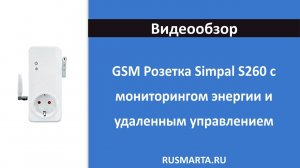 Видеообзор

GSM Розетка Simpal S260 с мониторингом энергии и удаленным управлением

RUSMARTA.RU